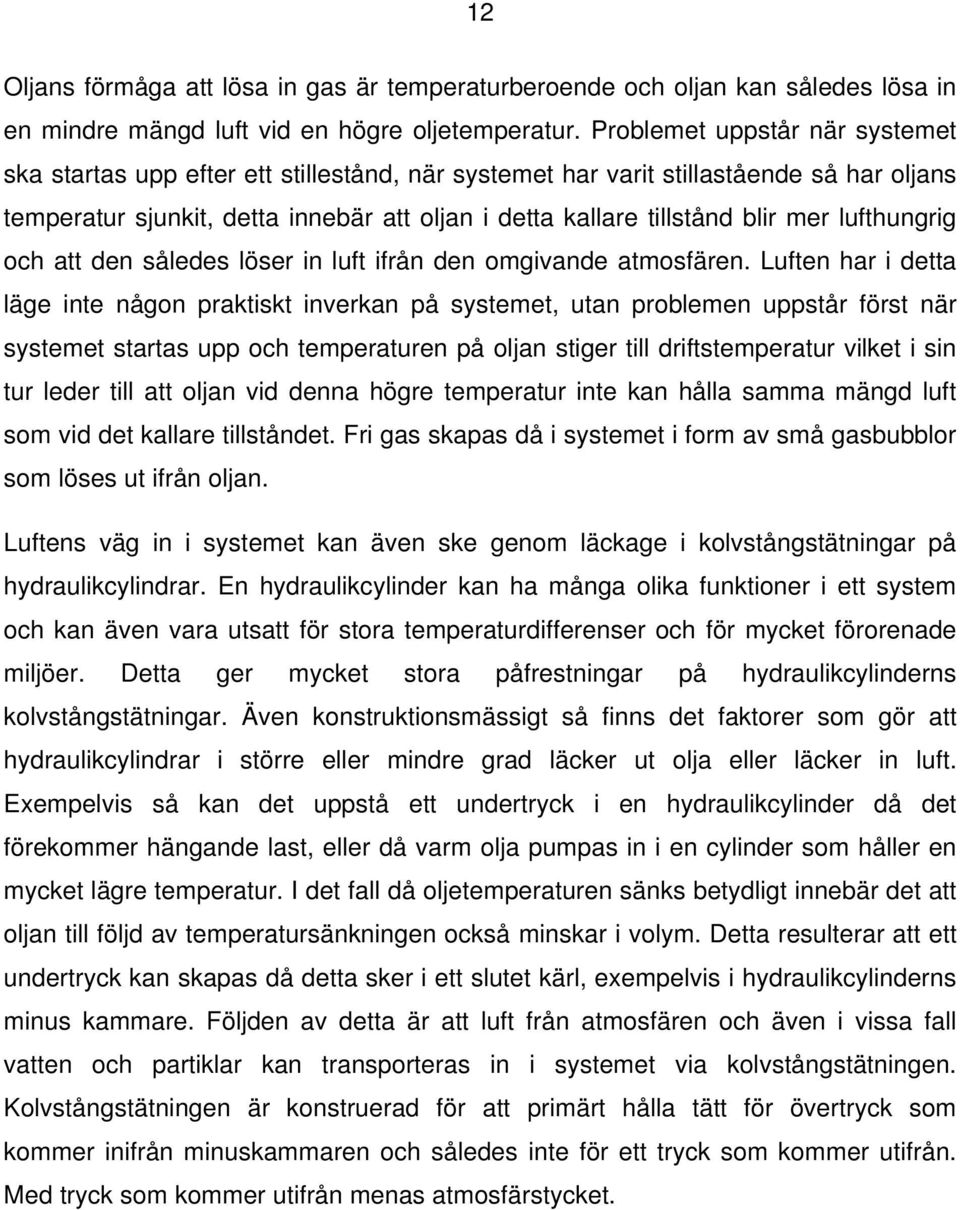 12

Oljans förmåga att lösa in gas är temperaturberoende och oljan kan således lösa in en mindre mängd luft vid en högre oljetemperatur. Problemet uppstår när systemet ska startas upp efter ett stillestånd, när systemet har varit stillastående så har oljans temperatur sjunkit, detta innebär att oljan i detta kallare tillstånd blir mer lufthungrig och att den således löser in luft ifrån den omgivande atmosfären. Luften har i detta läge inte någon praktiskt inverkan på systemet, utan problemen uppstår först när systemet startas upp och temperaturen på oljan stiger till driftstemperatur vilket i sin tur leder till att oljan vid denna högre temperatur inte kan hålla samma mängd luft som vid det kallare tillståndet. Fri gas skapas då i systemet i form av små gasbubblor som löses ut ifrån oljan.

Luftens väg in i systemet kan även ske genom läckage i kolvstångstätningar på hydraulikcylindrar. En hydraulikcylinder kan ha många olika funktioner i ett system och kan även vara utsatt för stora temperaturdifferenser och för mycket förorenade miljöer. Detta ger mycket stora påfrestningar på hydraulikcylinderns kolvstångstätningar. Även konstruktionsmässigt så finns det faktorer som gör att hydraulikcylindrar i större eller mindre grad läcker ut olja eller läcker in luft. Exempelvis så kan det uppstå ett undertryck i en hydraulikcylinder då det förekommer hängande last, eller då varm olja pumpas in i en cylinder som håller en mycket lägre temperatur. I det fall då oljetemperaturen sänks betydligt innebär det att oljan till följd av temperatursänkningen också minskar i volym. Detta resulterar att ett undertryck kan skapas då detta sker i ett slutet kärl, exempelvis i hydraulikcylinderns minus kammare. Följden av detta är att luft från atmosfären och även i vissa fall vatten och partiklar kan transporteras in i systemet via kolvstångstätningen. Kolvstångstätningen är konstruerad för att primärt hålla tätt för övertryck som kommer inifrån minuskammaren och således inte för ett tryck som kommer utifrån. Med tryck som kommer utifrån menas atmosfärstycket.